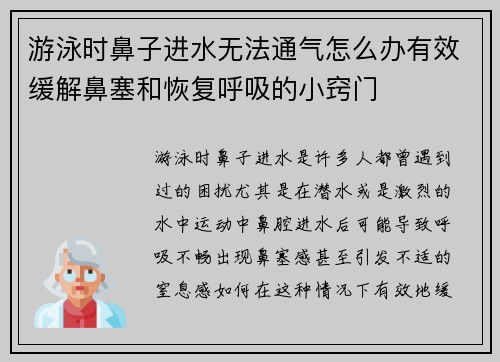 游泳时鼻子进水无法通气怎么办有效缓解鼻塞和恢复呼吸的小窍门

游泳时鼻子进水是许多人都曾遇到过的困扰尤其是在潜水或是激烈的水中运动中鼻腔进水后可能导致呼吸不畅出现鼻塞感甚至引发不适的窒息感如何在这种情况下有效地缓